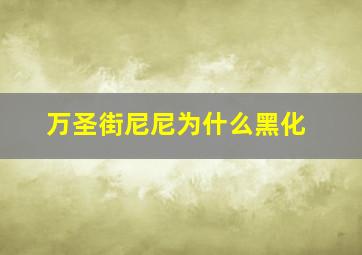 万圣街尼尼为什么黑化